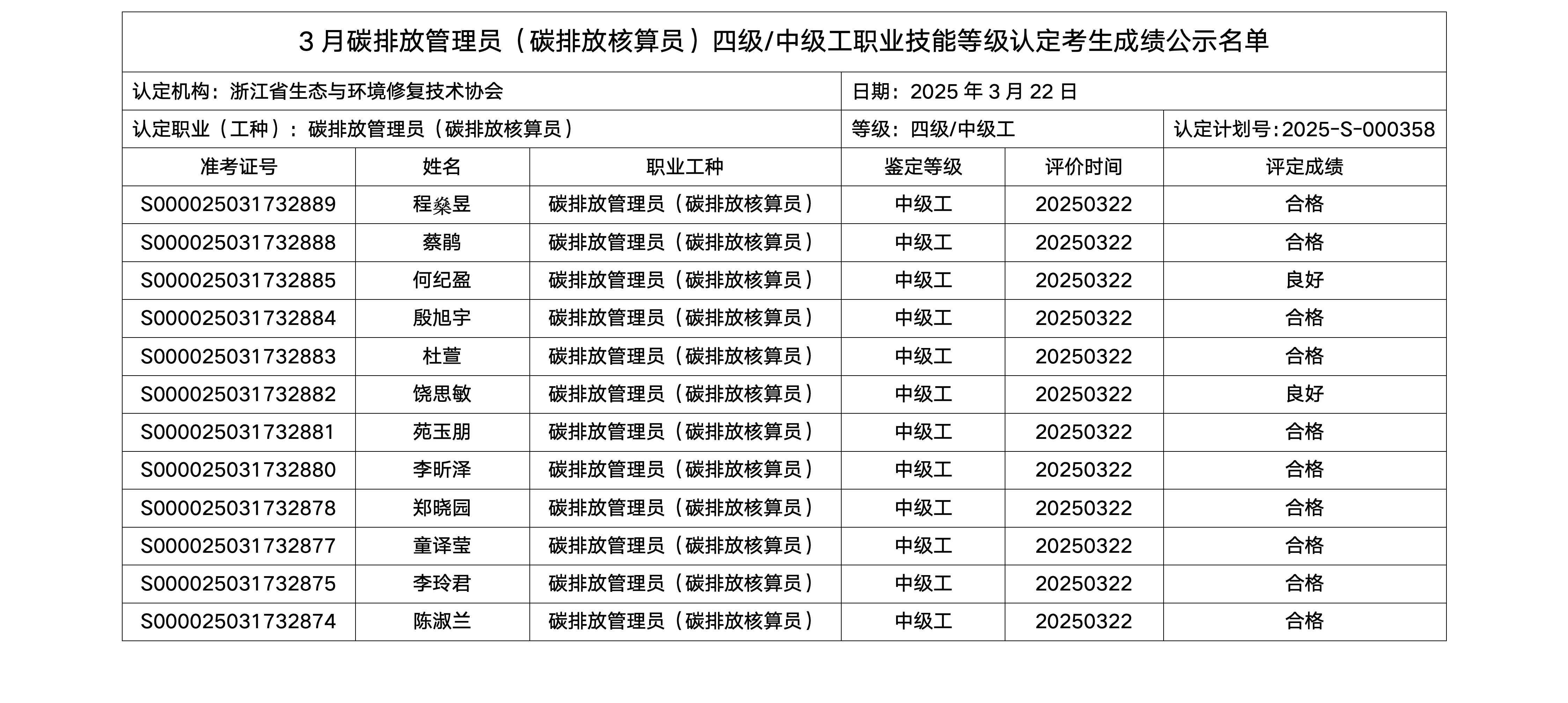 3 月碳排放管理员（碳排放核算员）四级/中级工职业技能等级认定考生成绩公示名单

认定机构：浙江省生态与环境修复技术协会

日期：2025 年 3 月 22 日

认定职业（工种）：碳排放管理员（碳排放核算员）

等级：四级/中级工

认定计划号:2025-S-000358

| 准考证号 | 姓名 | 职业工种 | 鉴定等级 | 评价时间 | 评定成绩 |
|---|---|---|---|---|---|
| S000025031732889 | 程燊昱 | 碳排放管理员（碳排放核算员） | 中级工 | 20250322 | 合格 |
| S000025031732888 | 蔡鹃 | 碳排放管理员（碳排放核算员） | 中级工 | 20250322 | 合格 |
| S000025031732885 | 何纪盈 | 碳排放管理员（碳排放核算员） | 中级工 | 20250322 | 良好 |
| S000025031732884 | 殷旭宇 | 碳排放管理员（碳排放核算员） | 中级工 | 20250322 | 合格 |
| S000025031732883 | 杜萱 | 碳排放管理员（碳排放核算员） | 中级工 | 20250322 | 合格 |
| S000025031732882 | 饶思敏 | 碳排放管理员（碳排放核算员） | 中级工 | 20250322 | 良好 |
| S000025031732881 | 苑玉朋 | 碳排放管理员（碳排放核算员） | 中级工 | 20250322 | 合格 |
| S000025031732880 | 李昕泽 | 碳排放管理员（碳排放核算员） | 中级工 | 20250322 | 合格 |
| S000025031732878 | 郑晓园 | 碳排放管理员（碳排放核算员） | 中级工 | 20250322 | 合格 |
| S000025031732877 | 童译莹 | 碳排放管理员（碳排放核算员） | 中级工 | 20250322 | 合格 |
| S000025031732875 | 李玲君 | 碳排放管理员（碳排放核算员） | 中级工 | 20250322 | 合格 |
| S000025031732874 | 陈淑兰 | 碳排放管理员（碳排放核算员） | 中级工 | 20250322 | 合格 |